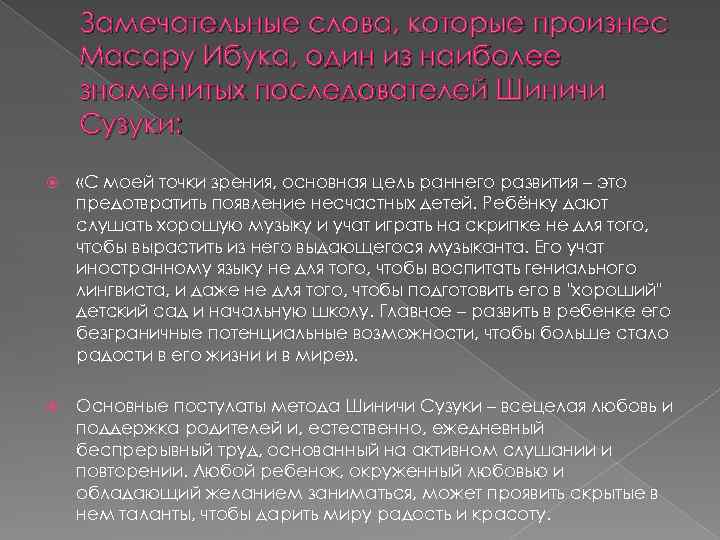 Замечательные слова, которые произнес Масару Ибука, один из наиболее знаменитых последователей Шиничи Сузуки:

«С моей точки зрения, основная цель раннего развития – это предотвратить появление несчастных детей. Ребёнку дают слушать хорошую музыку и учат играть на скрипке не для того, чтобы вырастить из него выдающегося музыканта. Его учат иностранному языку не для того, чтобы воспитать гениального лингвиста, и даже не для того, чтобы подготовить его в "хороший" детский сад и начальную школу. Главное – развить в ребенке его безграничные потенциальные возможности, чтобы больше стало радости в его жизни и в мире».

Основные постулаты метода Шиничи Сузуки – всецелая любовь и поддержка родителей и, естественно, ежедневный беспрерывный труд, основанный на активном слушании и повторении. Любой ребенок, окруженный любовью и обладающий желанием заниматься, может проявить скрытые в нем таланты, чтобы дарить миру радость и красоту.